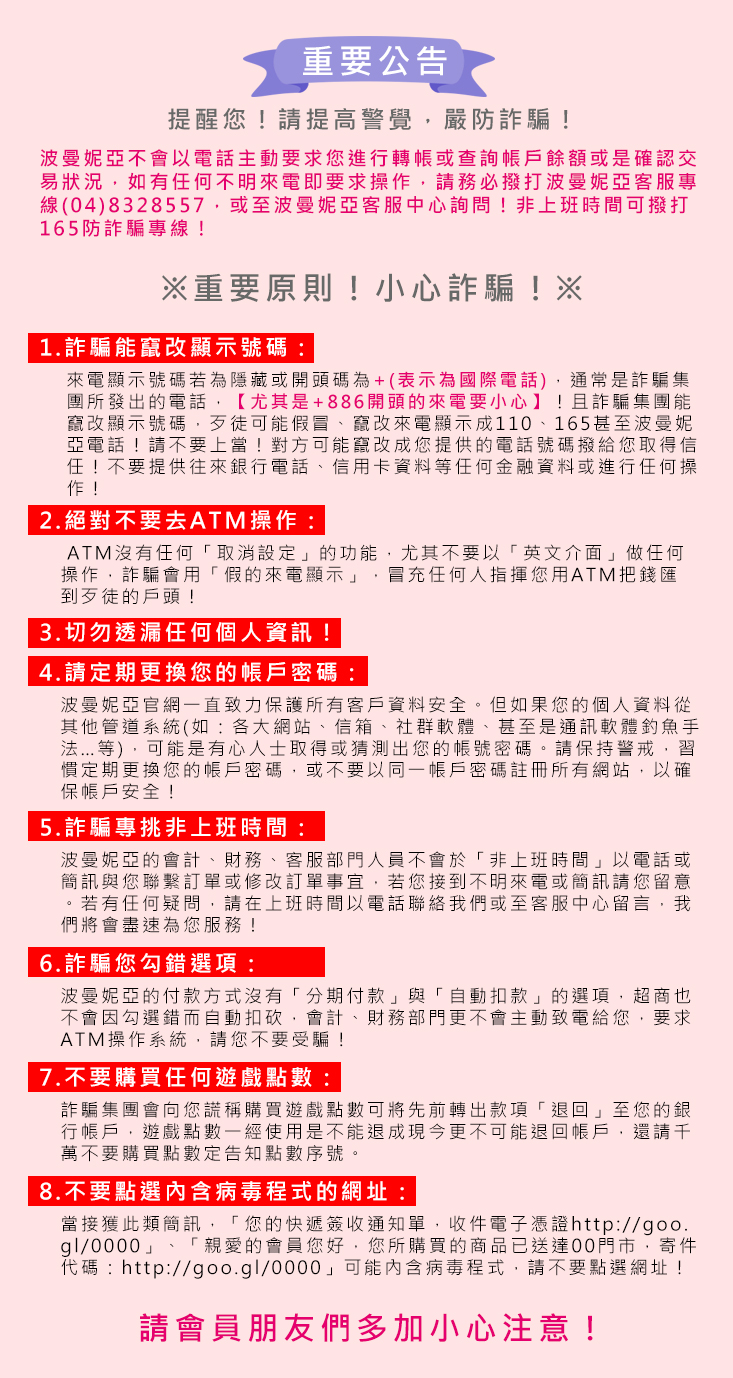 重要公告

提醒您！請提高警覺，嚴防詐騙！

波曼妮亞不會以電話主動要求您進行轉帳或查詢帳戶餘額或是確認交易狀況，如有任何不明來電即要求操作，請務必撥打波曼妮亞客服專線(04)8328557，或至波曼妮亞客服中心詢問！非上班時間可撥打165防詐騙專線！

※重要原則！小心詐騙！※

1.詐騙能竄改顯示號碼：

來電顯示號碼若為隱藏或開頭碼為+(表示為國際電話)，通常是詐騙集團所發出的電話，【尤其是+886開頭的來電要小心】！且詐騙集團能竄改顯示號碼，歹徒可能假冒、竄改來電顯示成110、165甚至波曼妮亞電話！請不要上當！對方可能竄改成您提供的電話號碼撥給您取得信任！不要提供往來銀行電話、信用卡資料等任何金融資料或進行任何操作！

2.絕對不要去ATM操作：

ATM沒有任何「取消設定」的功能，尤其不要以「英文介面」做任何操作，詐騙會用「假的來電顯示」，冒充任何人指揮您用ATM把錢匯到歹徒的戶頭！

3.切勿透漏任何個人資訊！

4.請定期更換您的帳戶密碼：

波曼妮亞官網一直致力保護所有客戶資料安全。但如果您的個人資料從其他管道系統(如：各大網站、信箱、社群軟體、甚至是通訊軟體釣魚手法...等)，可能是有心人士取得或猜測出您的帳號密碼。請保持警戒，習慣定期更換您的帳戶密碼，或不要以同一帳戶密碼註冊所有網站，以確保帳戶安全！

5.詐騙專挑非上班時間：

波曼妮亞的會計、財務、客服部門人員不會於「非上班時間」以電話或簡訊與您聯繫訂單或修改訂單事宜，若您接到不明來電或簡訊請您留意。若有任何疑問，請在上班時間以電話聯絡我們或至客服中心留言，我們將會盡速為您服務！

6.詐騙您勾錯選項：

波曼妮亞的付款方式沒有「分期付款」與「自動扣款」的選項，超商也不會因勾選錯而自動扣砍，會計、財務部門更不會主動致電給您，要求ATM操作系統，請您不要受騙！

7.不要購買任何遊戲點數：

詐騙集團會向您謊稱購買遊戲點數可將先前轉出款項「退回」至您的銀行帳戶，遊戲點數一經使用是不能退成現今更不可能退回帳戶，還請千萬不要購買點數定告知點數序號。

8.不要點選內含病毒程式的網址：

當接獲此類簡訊，「您的快遞簽收通知單，收件電子憑證http://goo.gl/0000」、「親愛的會員您好，您所購買的商品已送達00門市，寄件代碼：http://goo.gl/0000」可能內含病毒程式，請不要點選網址！

請會員朋友們多加小心注意！